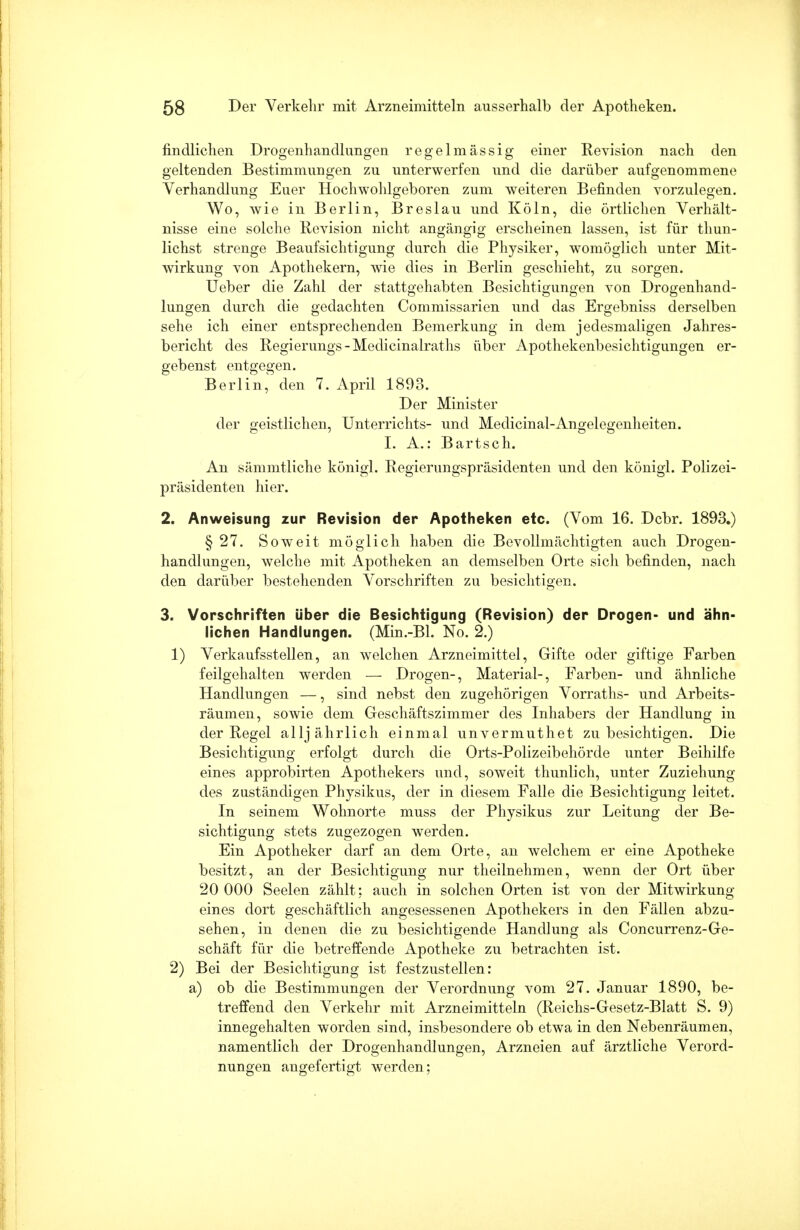 58 Der Verkehr mit Arzneimitteln ausserhalb der Apotheken.

findlichen Drogenhandlungen regelmässig einer Revision nach den geltenden Bestimmungen zu unterwerfen und die darüber aufgenommene Verhandlung Euer Hochwohlgeboren zum weiteren Befinden vorzulegen.

Wo, wie in Berlin, Breslau und Köln, die örtlichen Verhältnisse eine solche Revision nicht angängig erscheinen lassen, ist für thunlichst strenge Beaufsichtigung durch die Physiker, womöglich unter Mitwirkung von Apothekern, wie dies in Berlin geschieht, zu sorgen.

Ueber die Zahl der stattgehabten Besichtigungen von Drogenhandlungen durch die gedachten Commissarien und das Ergebniss derselben sehe ich einer entsprechenden Bemerkung in dem jedesmaligen Jahresbericht des Regierungs-Medicinalraths über Apothekenbesichtigungen ergebenst entgegen.

Berlin, den 7. April 1893.

Der Minister
der geistlichen, Unterrichts- und Medicinal-Angelegenheiten.
I. A.: Bartsch.

An sämmtliche königl. Regierungspräsidenten und den königl. Polizeipräsidenten hier.

2. Anweisung zur Revision der Apotheken etc. (Vom 16. Dcbr. 1893.)

§ 27. Soweit möglich haben die Bevollmächtigten auch Drogenhandlungen, welche mit Apotheken an demselben Orte sich befinden, nach den darüber bestehenden Vorschriften zu besichtigen.

3. Vorschriften über die Besichtigung (Revision) der Drogen- und ähnlichen Handlungen. (Min.-Bl. No. 2.)

1) Verkaufsstellen, an welchen Arzneimittel, Gifte oder giftige Farben feilgehalten werden — Drogen-, Material-, Farben- und ähnliche Handlungen —, sind nebst den zugehörigen Vorraths- und Arbeitsräumen, sowie dem Geschäftszimmer des Inhabers der Handlung in der Regel alljährlich einmal unvermuthet zu besichtigen. Die Besichtigung erfolgt durch die Orts-Polizeibehörde unter Beihilfe eines approbirten Apothekers und, soweit thunlich, unter Zuziehung des zuständigen Physikus, der in diesem Falle die Besichtigung leitet.

In seinem Wohnorte muss der Physikus zur Leitung der Besichtigung stets zugezogen werden.

Ein Apotheker darf an dem Orte, an welchem er eine Apotheke besitzt, an der Besichtigung nur theilnehmen, wenn der Ort über 20 000 Seelen zählt; auch in solchen Orten ist von der Mitwirkung eines dort geschäftlich angesessenen Apothekers in den Fällen abzusehen, in denen die zu besichtigende Handlung als Concurrenz-Geschäft für die betreffende Apotheke zu betrachten ist.

2) Bei der Besichtigung ist festzustellen:

a) ob die Bestimmungen der Verordnung vom 27. Januar 1890, betreffend den Verkehr mit Arzneimitteln (Reichs-Gesetz-Blatt S. 9) innegehalten worden sind, insbesondere ob etwa in den Nebenräumen, namentlich der Drogenhandlungen, Arzneien auf ärztliche Verordnungen angefertigt werden;